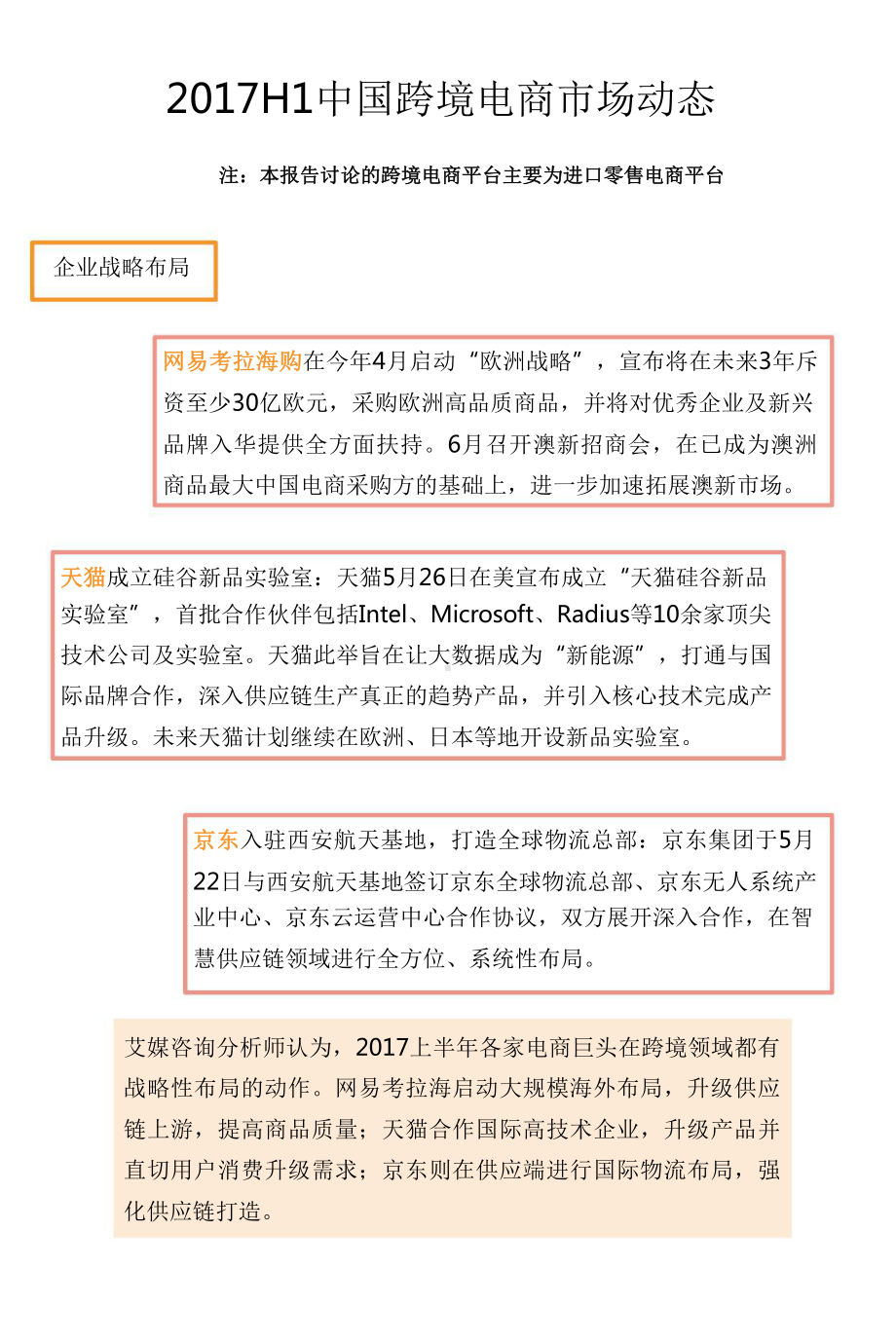 2017H1中国跨境电商市场动态

注：本报告讨论的跨境电商平台主要为进口零售电商平台

企业战略布局

网易考拉海购在今年4月启动“欧洲战略”，宣布将在未来3年斥资至少30亿欧元，采购欧洲高品质商品，并将对优秀企业及新兴品牌入华提供全方面扶持。6月召开澳新招商会，在已成为澳洲商品最大中国电商采购方的基础上，进一步加速拓展澳新市场。

天猫成立硅谷新品实验室：天猫5月26日在美宣布成立“天猫硅谷新品实验室”，首批合作伙伴包括Intel、Microsoft、Radius等10余家顶尖技术公司及实验室。天猫此举旨在让大数据成为“新能源”，打通与国际品牌合作，深入供应链生产真正的趋势产品，并引入核心技术完成产品升级。未来天猫计划继续在欧洲、日本等地开设新品实验室。

京东入驻西安航天基地，打造全球物流总部：京东集团于5月22日与西安航天基地签订京东全球物流总部、京东无人系统产业中心、京东云运营中心合作协议，双方展开深入合作，在智慧供应链领域进行全方位、系统性布局。

艾媒咨询分析师认为，2017上半年各家电商巨头在跨境领域都有战略性布局的动作。网易考拉海启动大规模海外布局，升级供应链上游，提高商品质量；天猫合作国际高技术企业，升级产品并直切用户消费升级需求；京东则在供应端进行国际物流布局，强化供应链打造。